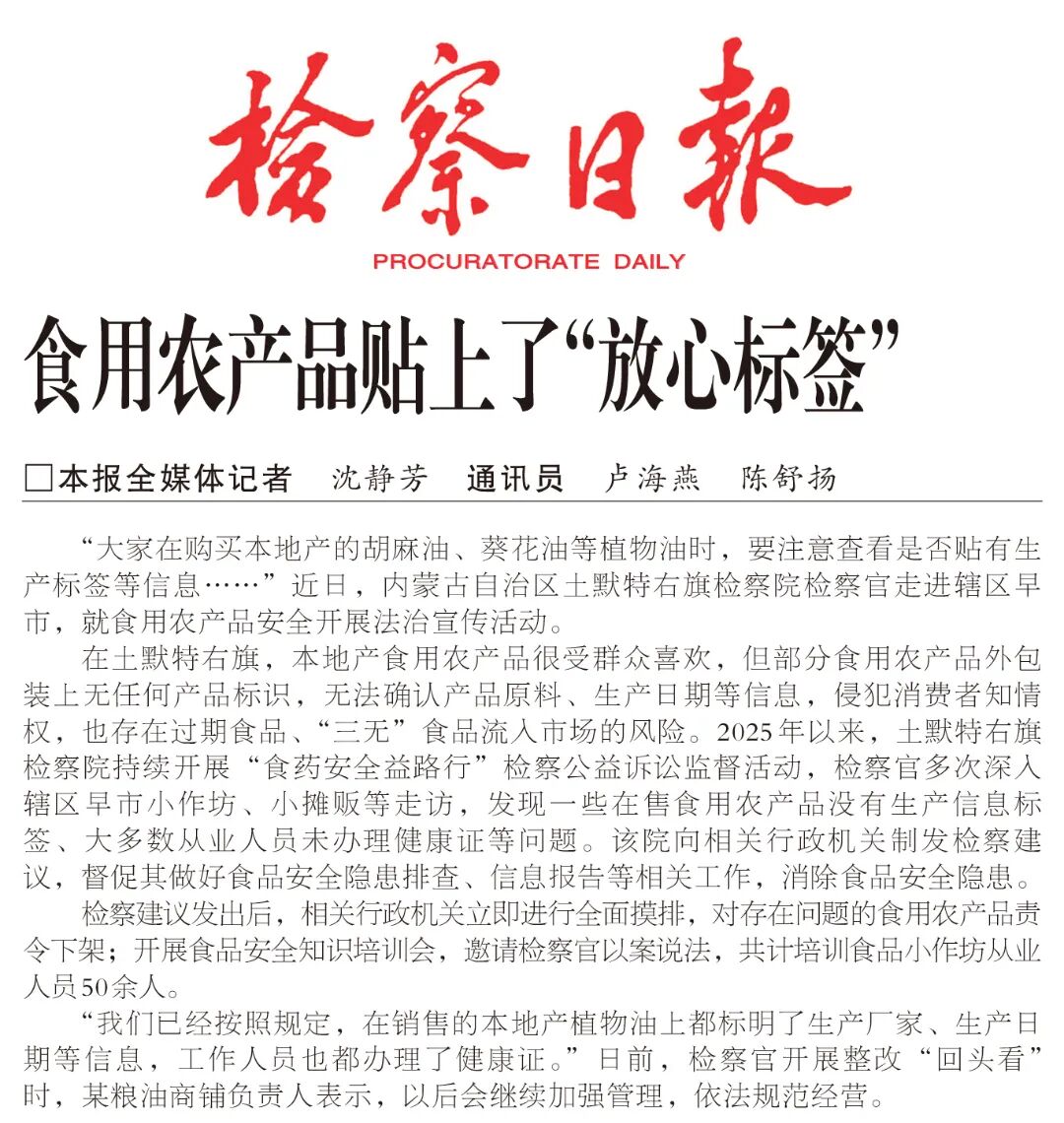 检察日报

PROCURATORATE DAILY

食用农产品贴上了“放心标签”

□本报全媒体记者 沈静芳 通讯员 卢海燕 陈舒扬

“大家在购买本地产的胡麻油、葵花油等植物油时，要注意查看是否贴有生产标签等信息……”近日，内蒙古自治区土默特右旗检察院检察官走进辖区早市，就食用农产品安全开展法治宣传活动。

在土默特右旗，本地产食用农产品很受群众喜欢，但部分食用农产品外包装上无任何产品标识，无法确认产品原料、生产日期等信息，侵犯消费者知情权，也存在过期食品、“三无”食品流入市场的风险。2025年以来，土默特右旗检察院持续开展“食药安全益路行”检察公益诉讼监督活动，检察官多次深入辖区早市小作坊、小摊贩等走访，发现一些在售食用农产品没有生产信息标签、大多数从业人员未办理健康证等问题。该院向相关行政机关制发检察建议，督促其做好食品安全隐患排查、信息报告等相关工作，消除食品安全隐患。

检察建议发出后，相关行政机关立即进行全面摸排，对存在问题的食用农产品责令下架；开展食品安全知识培训会，邀请检察官以案说法，共计培训食品小作坊从业人员50余人。

“我们已经按照规定，在销售的本地产植物油上都标明了生产厂家、生产日期等信息，工作人员也都办理了健康证。”日前，检察官开展整改“回头看”时，某粮油商铺负责人表示，以后会继续加强管理，依法规范经营。